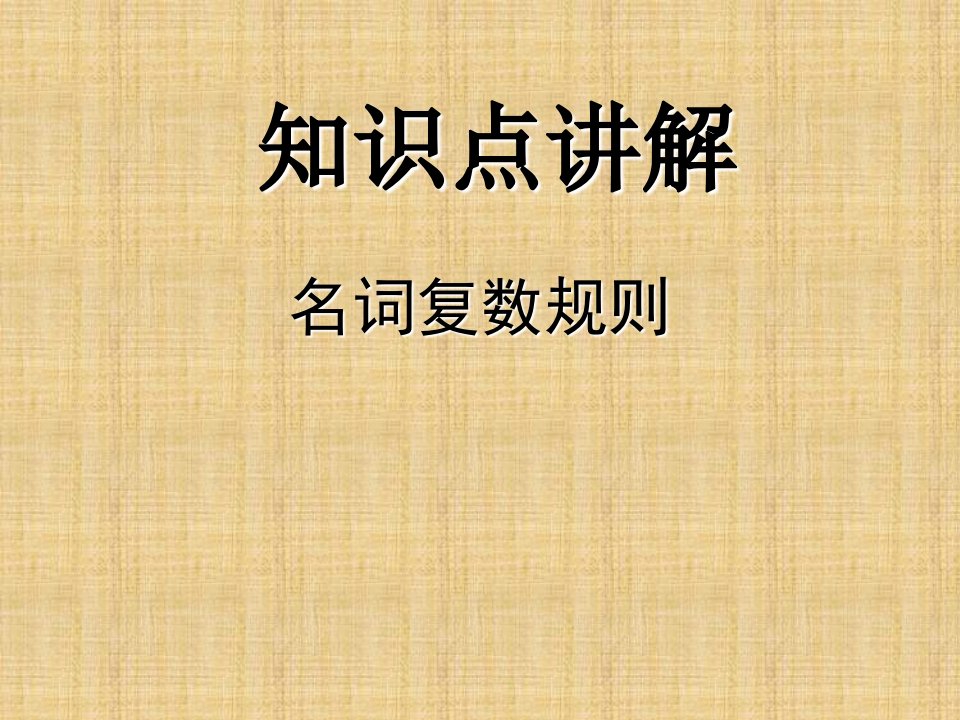 知识点讲解

名词复数规则